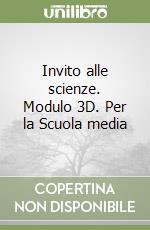 unilibro

Invito alle scienze. Modulo 3D. Per la Scuola media

COPERTINA NON DISPONIBILE